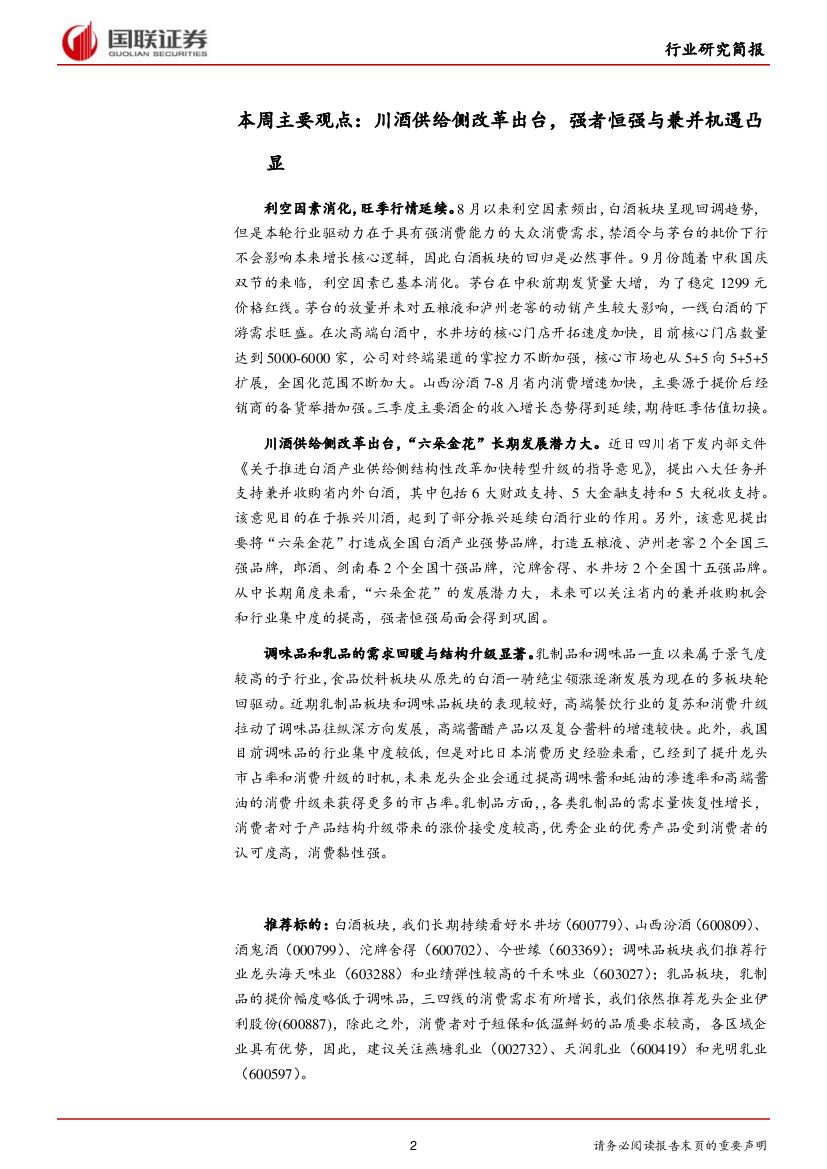 国联证券
GUOLIAN SECURITIES

行业研究简报

本周主要观点：川酒供给侧改革出台，强者恒强与兼并机遇凸显

利空因素消化，旺季行情延续。8月以来利空因素频出，白酒板块呈现回调趋势，但是本轮行业驱动力在于具有强消费能力的大众消费需求，禁酒令与茅台的批价下行不会影响本来增长核心逻辑，因此白酒板块的回归是必然事件。9月份随着中秋国庆双节的来临，利空因素已基本消化。茅台在中秋前期发货量大增，为了稳定1299元价格红线。茅台的放量并未对五粮液和泸州老窖的动销产生较大影响，一线白酒的下游需求旺盛。在次高端白酒中，水井坊的核心门店开拓速度加快，目前核心门店数量达到5000-6000家，公司对终端渠道的掌控力不断加强，核心市场也从5+5向5+5+5扩展，全国化范围不断加大。山西汾酒7-8月省内消费增速加快，主要源于提价后经销商的备货举措加强。三季度主要酒企的收入增长态势得到延续，期待旺季估值切换。

川酒供给侧改革出台，“六朵金花”长期发展潜力大。近日四川省下发内部文件《关于推进白酒产业供给侧结构性改革加快转型升级的指导意见》，提出八大任务并支持兼并收购省内外白酒，其中包括6大财政支持、5大金融支持和5大税收支持。该意见目的在于振兴川酒，起到了部分振兴延续白酒行业的作用。另外，该意见提出要将“六朵金花”打造成全国白酒产业强势品牌，打造五粮液、泸州老窖2个全国三强品牌，郎酒、剑南春2个全国十强品牌，沱牌舍得、水井坊2个全国十五强品牌。从中长期角度来看，“六朵金花”的发展潜力大，未来可以关注省内的兼并收购机会和行业集中度的提高，强者恒强局面会得到巩固。

调味品和乳品的需求回暖与结构升级显著。乳制品和调味品一直以来属于景气度较高的子行业，食品饮料板块从原先的白酒一骑绝尘领涨逐渐发展为现在的多板块轮回驱动。近期乳制品板块和调味品板块的表现较好，高端餐饮行业的复苏和消费升级拉动了调味品往纵深方向发展，高端酱醋产品以及复合酱料的增速较快。此外，我国目前调味品的行业集中度较低，但是对比日本消费历史经验来看，已经到了提升龙头市占率和消费升级的时机，未来龙头企业会通过提高调味酱和蚝油的渗透率和高端酱油的消费升级来获得更多的市占率。乳制品方面，，各类乳制品的需求量恢复性增长，消费者对于产品结构升级带来的涨价接受度较高，优秀企业的优秀产品受到消费者的认可度高，消费黏性强。

推荐标的：白酒板块，我们长期持续看好水井坊（600779）、山西汾酒（600809）、酒鬼酒（000799）、沱牌舍得（600702）、今世缘（603369）；调味品板块我们推荐行业龙头海天味业（603288）和业绩弹性较高的千禾味业（603027）；乳品板块，乳制品的提价幅度略低于调味品，三四线的消费需求有所增长，我们依然推荐龙头企业伊利股份(600887)，除此之外，消费者对于短保和低温鲜奶的品质要求较高，各区域企业具有优势，因此，建议关注燕塘乳业（002732）、天润乳业（600419）和光明乳业（600597）。

2

请务必阅读报告末页的重要声明